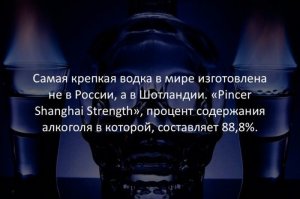 Самая крепкая водка в мире изготовлена не в России, а в Шотландии. «Pincer Shanghai Strength», процент содержания алкоголя в которой, составляет 88,8%.